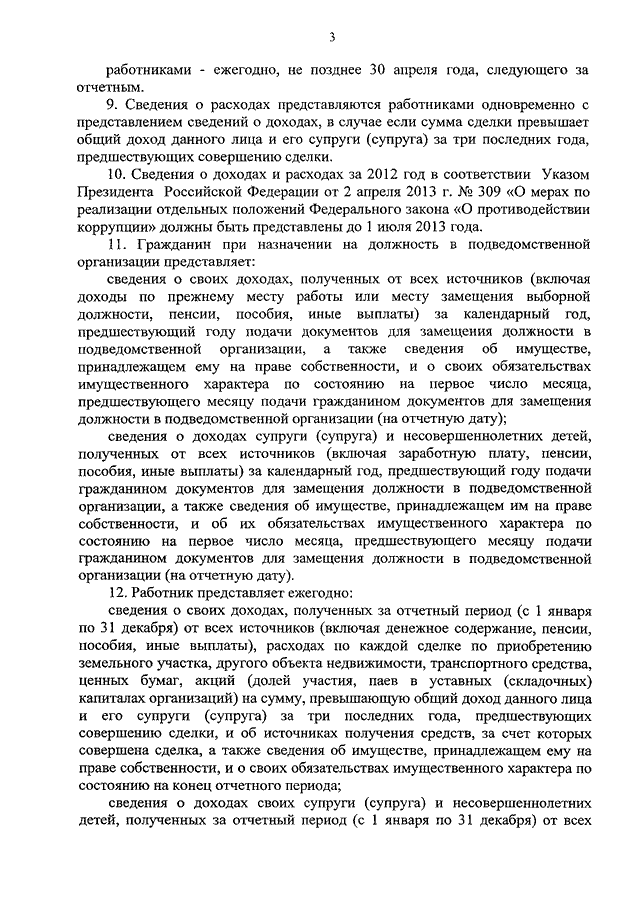 3

работниками - ежегодно, не позднее 30 апреля года, следующего за отчетным.

9. Сведения о расходах представляются работниками одновременно с представлением сведений о доходах, в случае если сумма сделки превышает общий доход данного лица и его супруги (супруга) за три последних года, предшествующих совершению сделки.

10. Сведения о доходах и расходах за 2012 год в соответствии Указом Президента Российской Федерации от 2 апреля 2013 г. № 309 «О мерах по реализации отдельных положений Федерального закона «О противодействии коррупции» должны быть представлены до 1 июля 2013 года.

11. Гражданин при назначении на должность в подведомственной организации представляет:

сведения о своих доходах, полученных от всех источников (включая доходы по прежнему месту работы или месту замещения выборной должности, пенсии, пособия, иные выплаты) за календарный год, предшествующий году подачи документов для замещения должности в подведомственной организации, а также сведения об имуществе, принадлежащем ему на праве собственности, и о своих обязательствах имущественного характера по состоянию на первое число месяца, предшествующего месяцу подачи гражданином документов для замещения должности в подведомственной организации (на отчетную дату);

сведения о доходах супруги (супруга) и несовершеннолетних детей, полученных от всех источников (включая заработную плату, пенсии, пособия, иные выплаты) за календарный год, предшествующий году подачи гражданином документов для замещения должности в подведомственной организации, а также сведения об имуществе, принадлежащем им на праве собственности, и об их обязательствах имущественного характера по состоянию на первое число месяца, предшествующего месяцу подачи гражданином документов для замещения должности в подведомственной организации (на отчетную дату).

12. Работник представляет ежегодно:

сведения о своих доходах, полученных за отчетный период (с 1 января по 31 декабря) от всех источников (включая денежное содержание, пенсии, пособия, иные выплаты), расходах по каждой сделке по приобретению земельного участка, другого объекта недвижимости, транспортного средства, ценных бумаг, акций (долей участия, паев в уставных (складочных) капиталах организаций) на сумму, превышающую общий доход данного лица и его супруги (супруга) за три последних года, предшествующих совершению сделки, и об источниках получения средств, за счет которых совершена сделка, а также сведения об имуществе, принадлежащем ему на праве собственности, и о своих обязательствах имущественного характера по состоянию на конец отчетного периода;

сведения о доходах своих супруги (супруга) и несовершеннолетних детей, полученных за отчетный период (с 1 января по 31 декабря) от всех